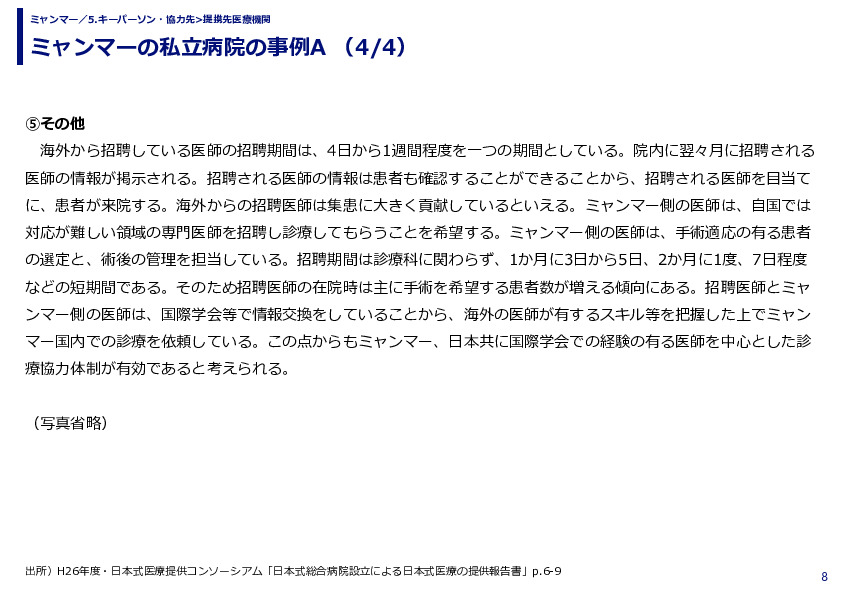 ミャンマー／5.キーパーソン・協力先>提携先医療機関

ミャンマーの私立病院の事例A （4/4）

⑤その他

海外から招聘している医師の招聘期間は、4日から1週間程度を一つの期間としている。院内に翌々月に招聘される医師の情報が掲示される。招聘される医師の情報は患者も確認することができることから、招聘される医師を目当てに、患者が来院する。海外からの招聘医師は集患に大きく貢献しているといえる。ミャンマー側の医師は、自国では対応が難しい領域の専門医師を招聘し診療してもらうことを希望する。ミャンマー側の医師は、手術適応の有る患者の選定と、術後の管理を担当している。招聘期間は診療科に関わらず、1か月に3日から5日、2か月に1度、7日程度などの短期間である。そのため招聘医師の在院時は主に手術を希望する患者数が増える傾向にある。招聘医師とミャンマー側の医師は、国際学会等で情報交換をしていることから、海外の医師が有するスキル等を把握した上でミャンマー国内での診療を依頼している。この点からもミャンマー、日本共に国際学会での経験の有る医師を中心とした診療協力体制が有効であると考えられる。

（写真省略）

出所）H26年度・日本式医療提供コンソーシアム「日本式総合病院設立による日本式医療の提供報告書」p.6-9

8